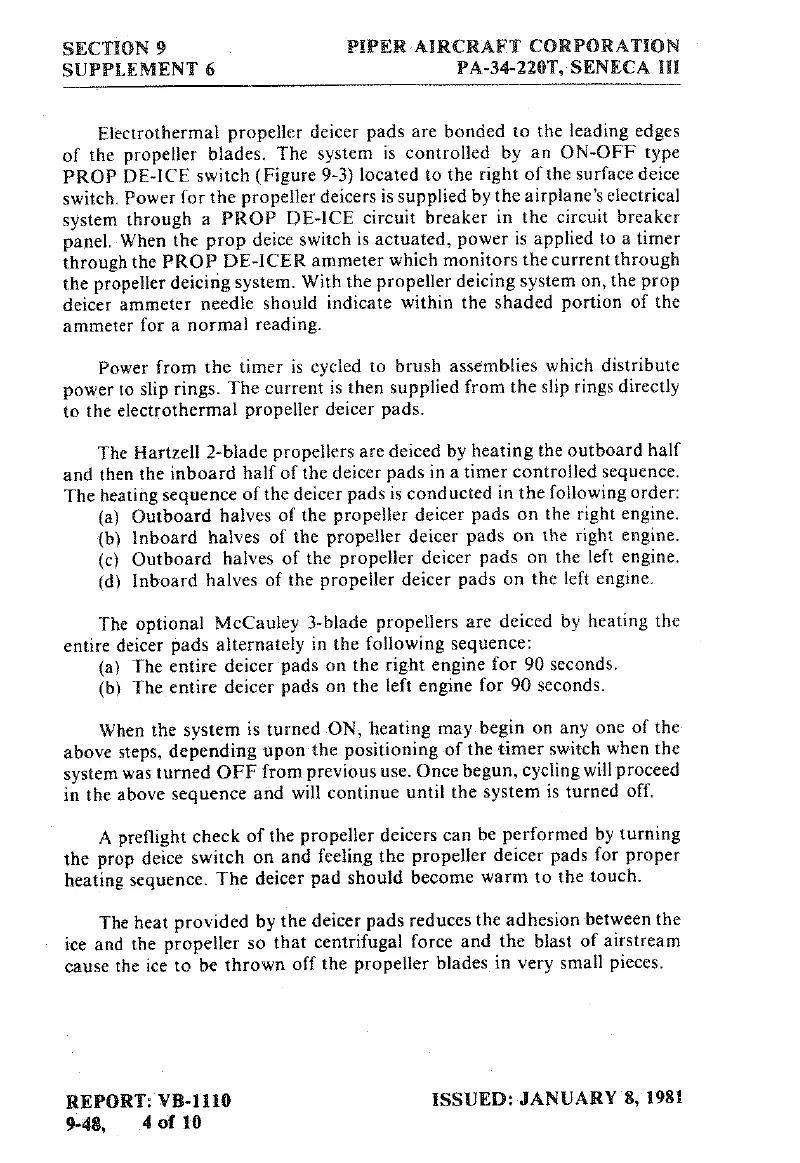 SECTION 9
SUPPLEMENT 6

PIPER AIRCRAFT CORPORATION
PA-34-220T, SENECA III

Electrothermal propeller deicer pads are bonded to the leading edges of the propeller blades. The system is controlled by an ON-OFF type PROP DE-ICE switch (Figure 9-3) located to the right of the surface deice switch. Power for the propeller deicers is supplied by the airplane's electrical system through a PROP DE-ICE circuit breaker in the circuit breaker panel. When the prop deice switch is actuated, power is applied to a timer through the PROP DE-ICER ammeter which monitors the current through the propeller deicing system. With the propeller deicing system on, the prop deicer ammeter needle should indicate within the shaded portion of the ammeter for a normal reading.

Power from the timer is cycled to brush assemblies which distribute power to slip rings. The current is then supplied from the slip rings directly to the electrothermal propeller deicer pads.

The Hartzell 2-blade propellers are deiced by heating the outboard half and then the inboard half of the deicer pads in a timer controlled sequence. The heating sequence of the deicer pads is conducted in the following order:
(a) Outboard halves of the propeller deicer pads on the right engine.
(b) Inboard halves of the propeller deicer pads on the right engine.
(c) Outboard halves of the propeller deicer pads on the left engine.
(d) Inboard halves of the propeller deicer pads on the left engine.

The optional McCauley 3-blade propellers are deiced by heating the entire deicer pads alternately in the following sequence:
(a) The entire deicer pads on the right engine for 90 seconds.
(b) The entire deicer pads on the left engine for 90 seconds.

When the system is turned ON, heating may begin on any one of the above steps, depending upon the positioning of the timer switch when the system was turned OFF from previous use. Once begun, cycling will proceed in the above sequence and will continue until the system is turned off.

A preflight check of the propeller deicers can be performed by turning the prop deice switch on and feeling the propeller deicer pads for proper heating sequence. The deicer pad should become warm to the touch.

The heat provided by the deicer pads reduces the adhesion between the ice and the propeller so that centrifugal force and the blast of airstream cause the ice to be thrown off the propeller blades in very small pieces.

REPORT: VB-1110
9-48, 4 of 10

ISSUED: JANUARY 8, 1981